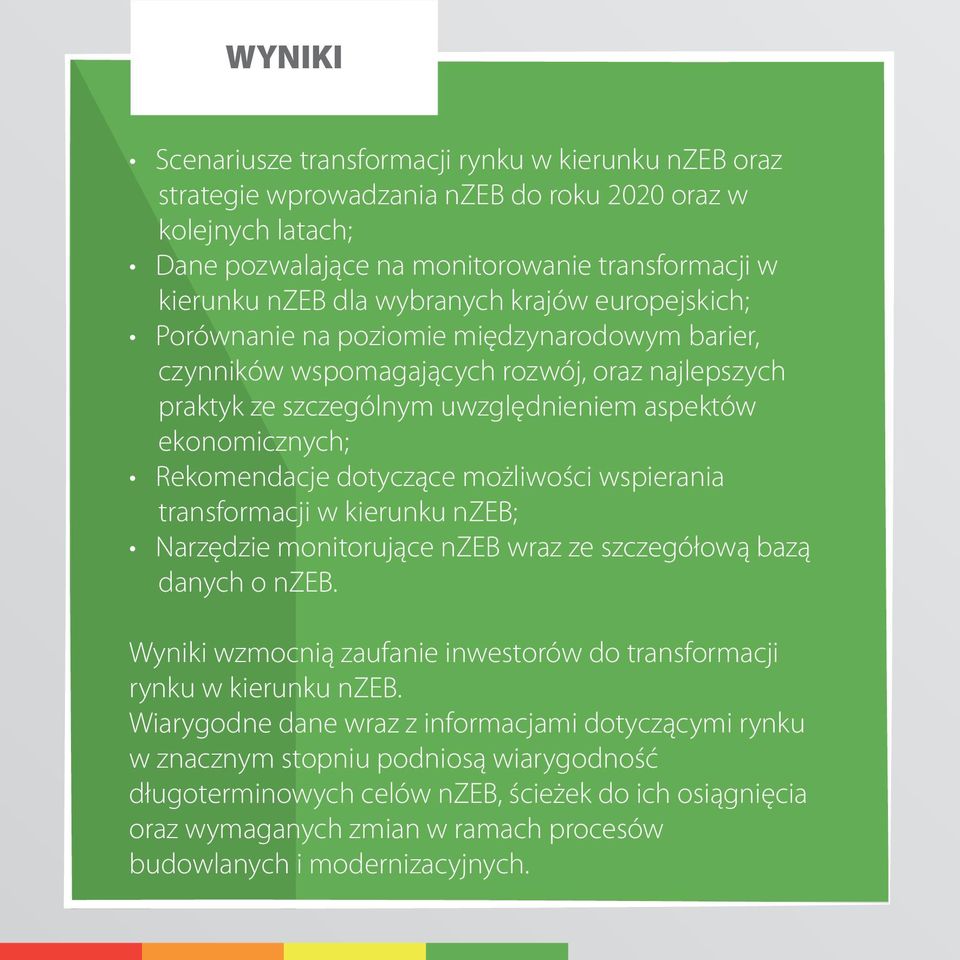 WYNIKI

• Scenariusze transformacji rynku w kierunku nZEB oraz strategie wprowadzania nZEB do roku 2020 oraz w kolejnych latach;
• Dane pozwalające na monitorowanie transformacji w kierunku nZEB dla wybranych krajów europejskich;
• Porównanie na poziomie międzynarodowym barier, czynników wspomagających rozwój, oraz najlepszych praktyk ze szczególnym uwzględnieniem aspektów ekonomicznych;
• Rekomendacje dotyczące możliwości wspierania transformacji w kierunku nZEB;
• Narzędzie monitorujące nZEB wraz ze szczegółową bazą danych o nZEB.

Wyniki wzmocnią zaufanie inwestorów do transformacji rynku w kierunku nZEB.
Wiarygodne dane wraz z informacjami dotyczącymi rynku w znacznym stopniu podniosą wiarygodność długoterminowych celów nZEB, ścieżek do ich osiągnięcia oraz wymaganych zmian w ramach procesów budowlanych i modernizacyjnych.